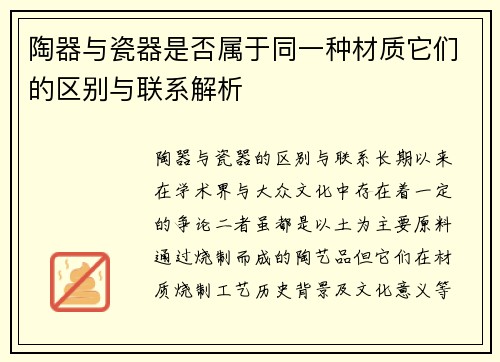 陶器与瓷器是否属于同一种材质它们的区别与联系解析

陶器与瓷器的区别与联系长期以来在学术界与大众文化中存在着一定的争论二者虽都是以土为主要原料通过烧制而成的陶艺品但它们在材质烧制工艺历史背景及文化意义等